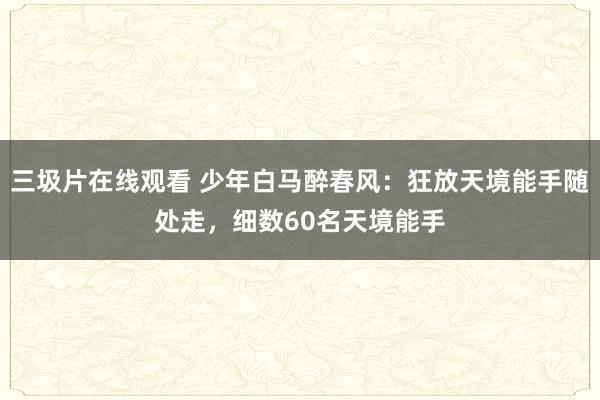 三圾片在线观看 少年白马醉春风：狂放天境能手随处走，细数60名天境能手